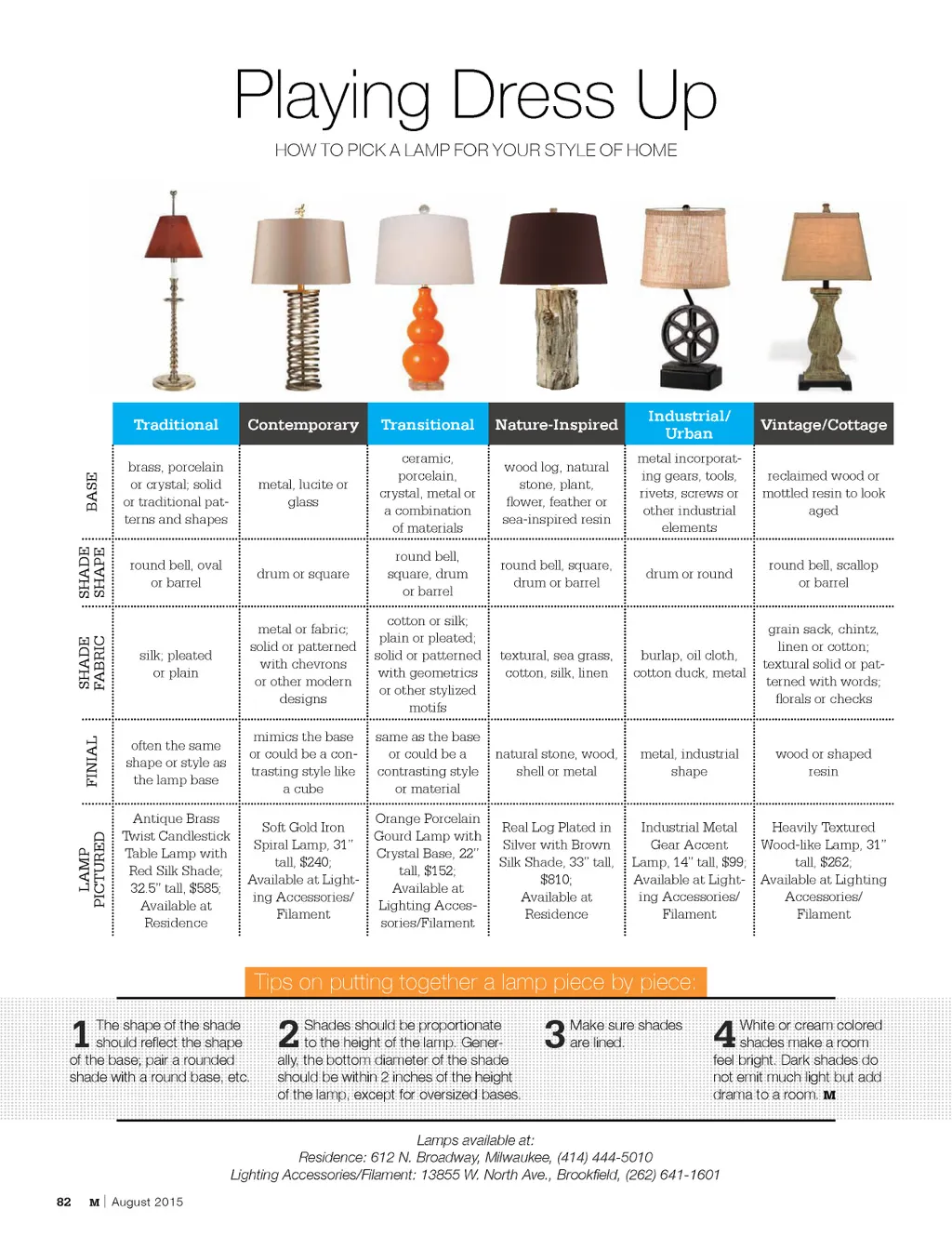 Playing Dress Up

HOW TO PICK A LAMP FOR YOUR STYLE OF HOME

| | Traditional | Contemporary | Transitional | Nature-Inspired | Industrial/ Urban | Vintage/Cottage |
|---|---|---|---|---|---|---|
| BASE | brass, porcelain or crystal; solid or traditional patterns and shapes | metal, lucite or glass | ceramic, porcelain, crystal, metal or a combination of materials | wood log, natural stone, plant, flower, feather or sea-inspired resin | metal incorporating gears, tools, rivets, screws or other industrial elements | reclaimed wood or mottled resin to look aged |
| SHADE SHAPE | round bell, oval or barrel | drum or square | round bell, square, drum or barrel | round bell, square, drum or barrel | drum or round | round bell, scallop or barrel |
| SHADE FABRIC | silk; pleated or plain | metal or fabric; solid or patterned with chevrons or other modern designs | cotton or silk; plain or pleated; solid or patterned with geometrics or other stylized motifs | textural, sea grass, cotton, silk, linen | burlap, oil cloth, cotton duck, metal | grain sack, chintz, linen or cotton; textural solid or patterned with words; florals or checks |
| FINIAL | often the same shape or style as the lamp base | mimics the base or could be a contrasting style like a cube | same as the base or could be a contrasting style or material | natural stone, wood, shell or metal | metal, industrial shape | wood or shaped resin |
| LAMP PICTURED | Antique Brass Twist Candlestick Table Lamp with Red Silk Shade; 32.5" tall, $585; Available at Residence | Soft Gold Iron Spiral Lamp, 31" tall, $240; Available at Lighting Accessories/ Filament | Orange Porcelain Gourd Lamp with Crystal Base, 22" tall, $152; Available at Lighting Accessories/Filament | Real Log Plated in Silver with Brown Silk Shade, 33" tall, $810; Available at Residence | Industrial Metal Gear Accent Lamp, 14" tall, $99; Available at Lighting Accessories/ Filament | Heavily Textured Wood-like Lamp, 31" tall, $262; Available at Lighting Accessories/ Filament |

Tips on putting together a lamp piece by piece:

1 The shape of the shade should reflect the shape of the base; pair a rounded shade with a round base, etc.

2 Shades should be proportionate to the height of the lamp. Generally, the bottom diameter of the shade should be within 2 inches of the height of the lamp, except for oversized bases.

3 Make sure shades are lined.

4 White or cream colored shades make a room feel bright. Dark shades do not emit much light but add drama to a room. M

Lamps available at:
Residence: 612 N. Broadway, Milwaukee, (414) 444-5010
Lighting Accessories/Filament: 13855 W. North Ave., Brookfield, (262) 641-1601

82 M | August 2015